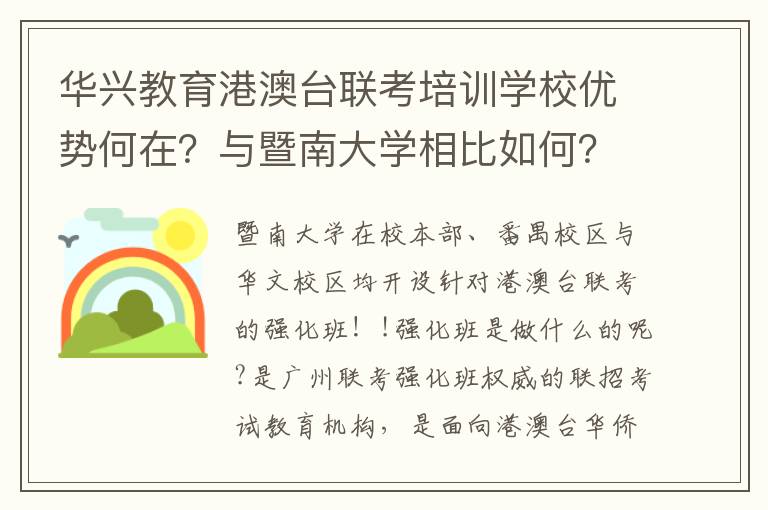 华兴教育港澳台联考培训学校优势何在？与暨南大学相比如何？

暨南大学在校本部、番禺校区与华文校区均开设针对港澳台联考的强化班！！强化班是做什么的呢?是广州联考强化班权威的联招考试教育机构，是面向港澳台华侨